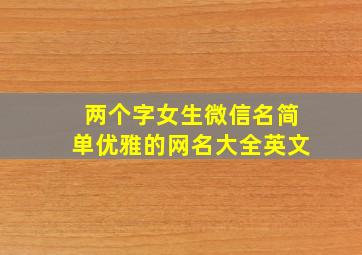 两个字女生微信名简单优雅的网名大全英文